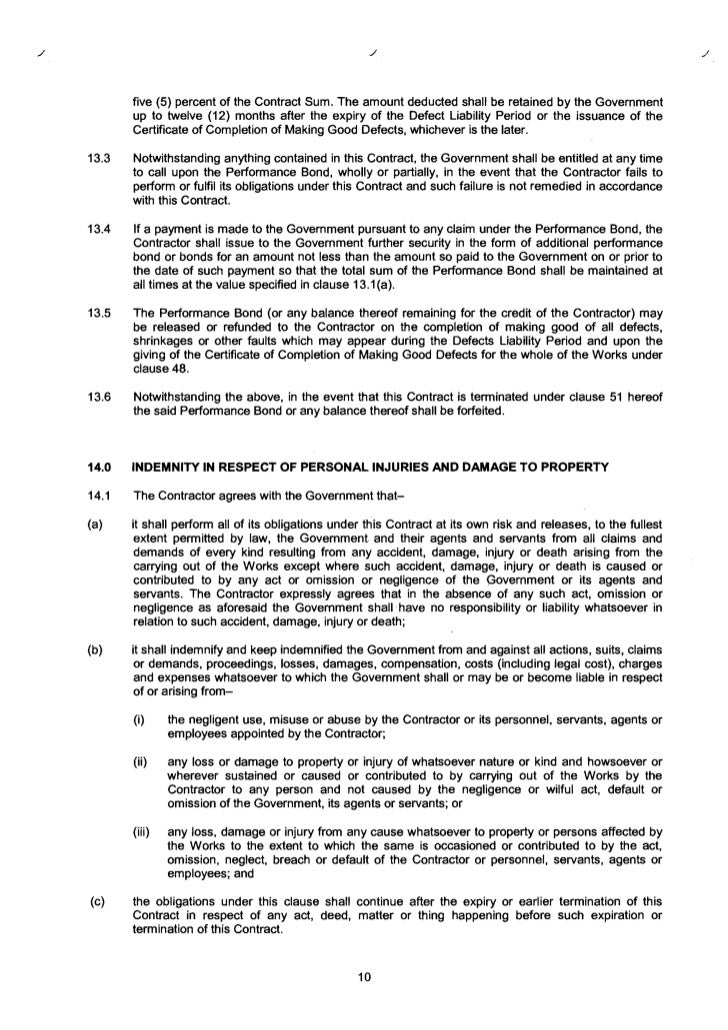 five (5) percent of the Contract Sum. The amount deducted shall be retained by the Government up to twelve (12) months after the expiry of the Defect Liability Period or the issuance of the Certificate of Completion of Making Good Defects, whichever is the later.

13.3 Notwithstanding anything contained in this Contract, the Government shall be entitled at any time to call upon the Performance Bond, wholly or partially, in the event that the Contractor fails to perform or fulfil its obligations under this Contract and such failure is not remedied in accordance with this Contract.

13.4 If a payment is made to the Government pursuant to any claim under the Performance Bond, the Contractor shall issue to the Government further security in the form of additional performance bond or bonds for an amount not less than the amount so paid to the Government on or prior to the date of such payment so that the total sum of the Performance Bond shall be maintained at all times at the value specified in clause 13.1(a).

13.5 The Performance Bond (or any balance thereof remaining for the credit of the Contractor) may be released or refunded to the Contractor on the completion of making good of all defects, shrinkages or other faults which may appear during the Defects Liability Period and upon the giving of the Certificate of Completion of Making Good Defects for the whole of the Works under clause 48.

13.6 Notwithstanding the above, in the event that this Contract is terminated under clause 51 hereof the said Performance Bond or any balance thereof shall be forfeited.

14.0 INDEMNITY IN RESPECT OF PERSONAL INJURIES AND DAMAGE TO PROPERTY

14.1 The Contractor agrees with the Government that–

(a) it shall perform all of its obligations under this Contract at its own risk and releases, to the fullest extent permitted by law, the Government and their agents and servants from all claims and demands of every kind resulting from any accident, damage, injury or death arising from the carrying out of the Works except where such accident, damage, injury or death is caused or contributed to by any act or omission or negligence of the Government or its agents and servants. The Contractor expressly agrees that in the absence of any such act, omission or negligence as aforesaid the Government shall have no responsibility or liability whatsoever in relation to such accident, damage, injury or death;

(b) it shall indemnify and keep indemnified the Government from and against all actions, suits, claims or demands, proceedings, losses, damages, compensation, costs (including legal cost), charges and expenses whatsoever to which the Government shall or may be or become liable in respect of or arising from–

(i) the negligent use, misuse or abuse by the Contractor or its personnel, servants, agents or employees appointed by the Contractor;

(ii) any loss or damage to property or injury of whatsoever nature or kind and howsoever or wherever sustained or caused or contributed to by carrying out of the Works by the Contractor to any person and not caused by the negligence or wilful act, default or omission of the Government, its agents or servants; or

(iii) any loss, damage or injury from any cause whatsoever to property or persons affected by the Works to the extent to which the same is occasioned or contributed to by the act, omission, neglect, breach or default of the Contractor or personnel, servants, agents or employees; and

(c) the obligations under this clause shall continue after the expiry or earlier termination of this Contract in respect of any act, deed, matter or thing happening before such expiration or termination of this Contract.

10